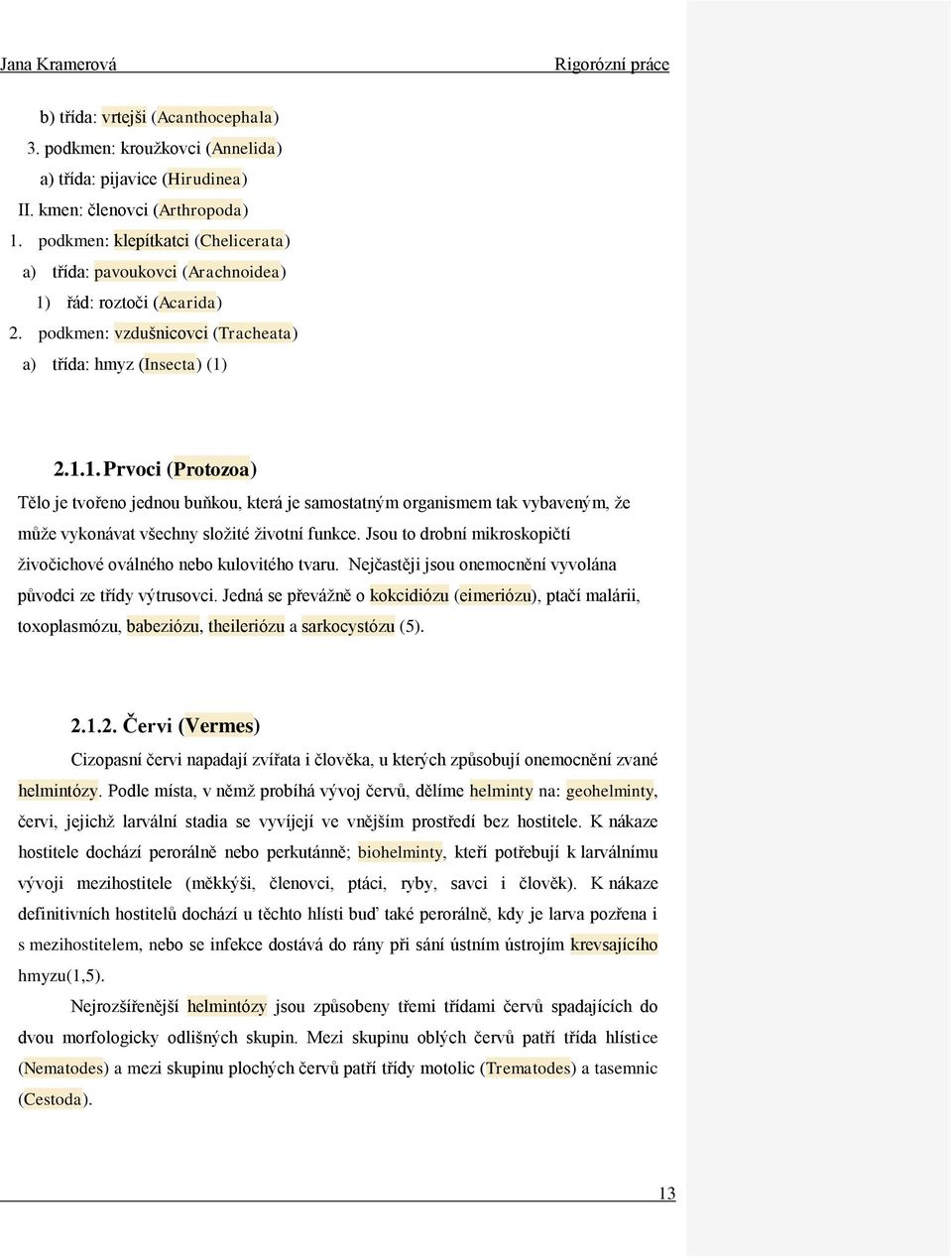 Jana Kramerová Rigorózní práce

b) třída: vrtejši (Acanthocephala)

3. podkmen: kroužkovci (Annelida)

a) třída: pijavice (Hirudinea)

II. kmen: členovci (Arthropoda)

1. podkmen: klepítkatci (Chelicerata)

a) třída: pavoukovci (Arachnoidea)

1) řád: roztoči (Acarida)

2. podkmen: vzdušnicovci (Tracheata)

a) třída: hmyz (Insecta) (1)

2.1.1. Prvoci (Protozoa)

Tělo je tvořeno jednou buňkou, která je samostatným organismem tak vybaveným, že může vykonávat všechny složité životní funkce. Jsou to drobní mikroskopičtí živočichové oválného nebo kulovitého tvaru. Nejčastěji jsou onemocnění vyvolána původci ze třídy výtrusovci. Jedná se převážně o kokcidiózu (eimeriózu), ptačí malárii, toxoplasmózu, babeziózu, theileriózu a sarkocystózu (5).

2.1.2. Červi (Vermes)

Cizopasní červi napadají zvířata i člověka, u kterých způsobují onemocnění zvané helmintózy. Podle místa, v němž probíhá vývoj červů, dělíme helminty na: geohelminty, červi, jejichž larvální stadia se vyvíjejí ve vnějším prostředí bez hostitele. K nákaze hostitele dochází perorálně nebo perkutánně; biohelminty, kteří potřebují k larválnímu vývoji mezihostitele (měkkýši, členovci, ptáci, ryby, savci i člověk). K nákaze definitivních hostitelů dochází u těchto hlísti buď také perorálně, kdy je larva pozřena i s mezihostitelem, nebo se infekce dostává do rány při sání ústním ústrojím krevsajícího hmyzu(1,5).

Nejrozšířenější helmintózy jsou způsobeny třemi třídami červů spadajících do dvou morfologicky odlišných skupin. Mezi skupinu oblých červů patří třída hlístice (Nematodes) a mezi skupinu plochých červů patří třídy motolic (Trematodes) a tasemnic (Cestoda).

13